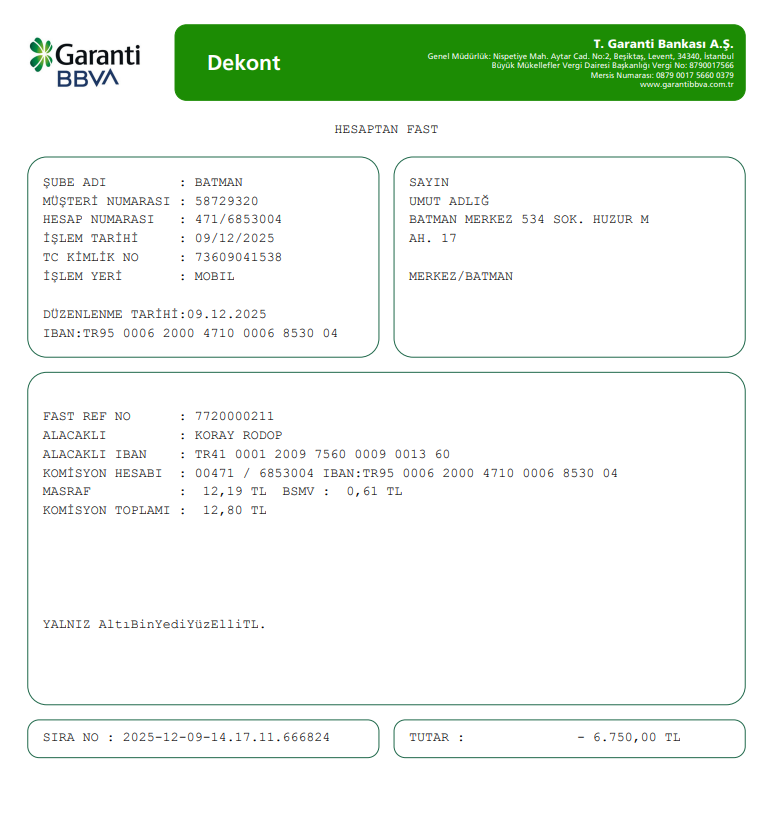 Garanti BBVA

Dekont

T. Garanti Bankası A.Ş.
Genel Müdürlük: Nispetiye Mah. Aytar Cad. No:2, Beşiktaş, Levent, 34340, İstanbul
Büyük Mükellefler Vergi Dairesi Başkanlığı Vergi No: 8790017566
Mersis Numarası: 0879 0017 5660 0379
www.garantibbva.com.tr

HESAPTAN FAST

ŞUBE ADI : BATMAN
MÜŞTERİ NUMARASI : 58729320
HESAP NUMARASI : 471/6853004
İŞLEM TARİHİ : 09/12/2025
TC KİMLİK NO : 73609041538
İŞLEM YERİ : MOBIL

DÜZENLENME TARİHİ:09.12.2025
IBAN:TR95 0006 2000 4710 0006 8530 04

SAYIN
UMUT ADLIĞ
BATMAN MERKEZ 534 SOK. HUZUR M
AH. 17

MERKEZ/BATMAN

FAST REF NO : 7720000211
ALACAKLI : KORAY RODOP
ALACAKLI IBAN : TR41 0001 2009 7560 0009 0013 60
KOMİSYON HESABI : 00471 / 6853004 IBAN:TR95 0006 2000 4710 0006 8530 04
MASRAF : 12,19 TL BSMV : 0,61 TL
KOMİSYON TOPLAMI : 12,80 TL

YALNIZ AltıBinYediYüzElliTL.

SIRA NO : 2025-12-09-14.17.11.666824

TUTAR : - 6.750,00 TL